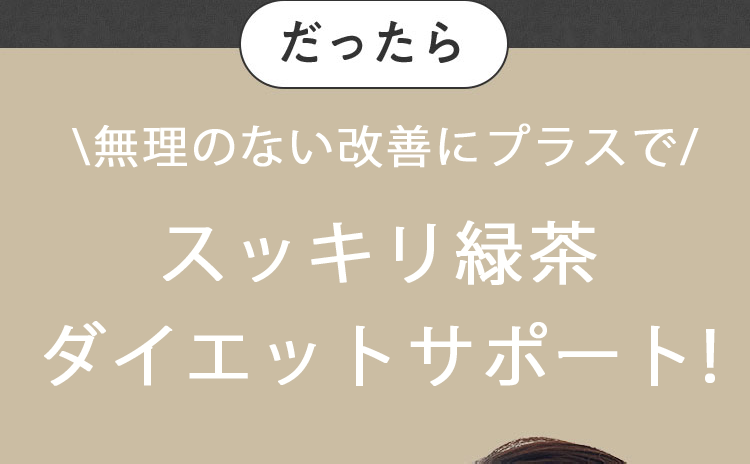 だったら

\無理のない改善にプラスで/

スッキリ緑茶
ダイエットサポート!